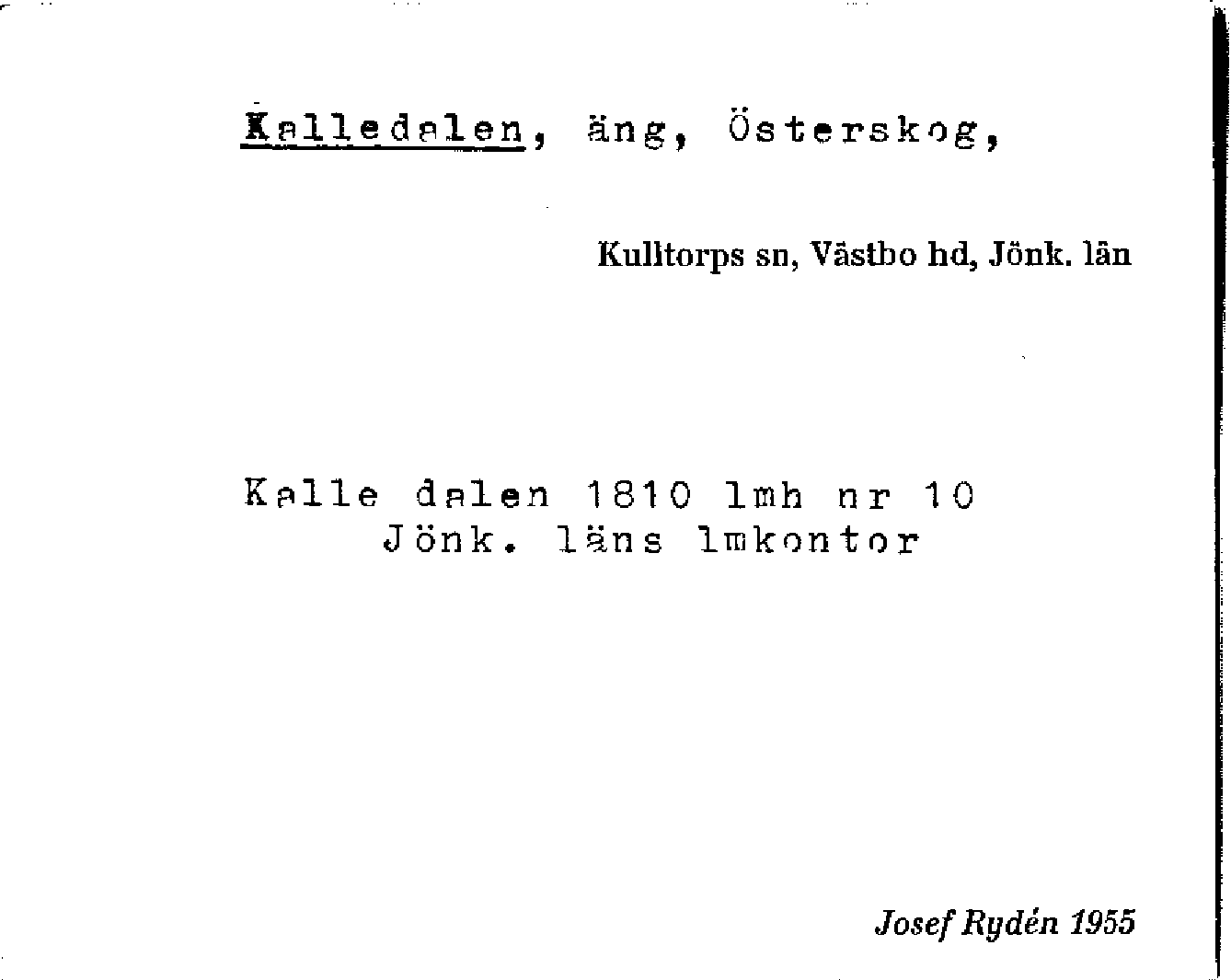 Kalledalen, äng, Österskog,

Kulltorps sn, Västbo hd, Jönk. län

Kalle dalen 1810 lmh nr 10
Jönk. läns lmkontor

Josef Rydén 1955